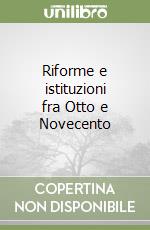 unilibro

Riforme e istituzioni fra Otto e Novecento

COPERTINA NON DISPONIBILE